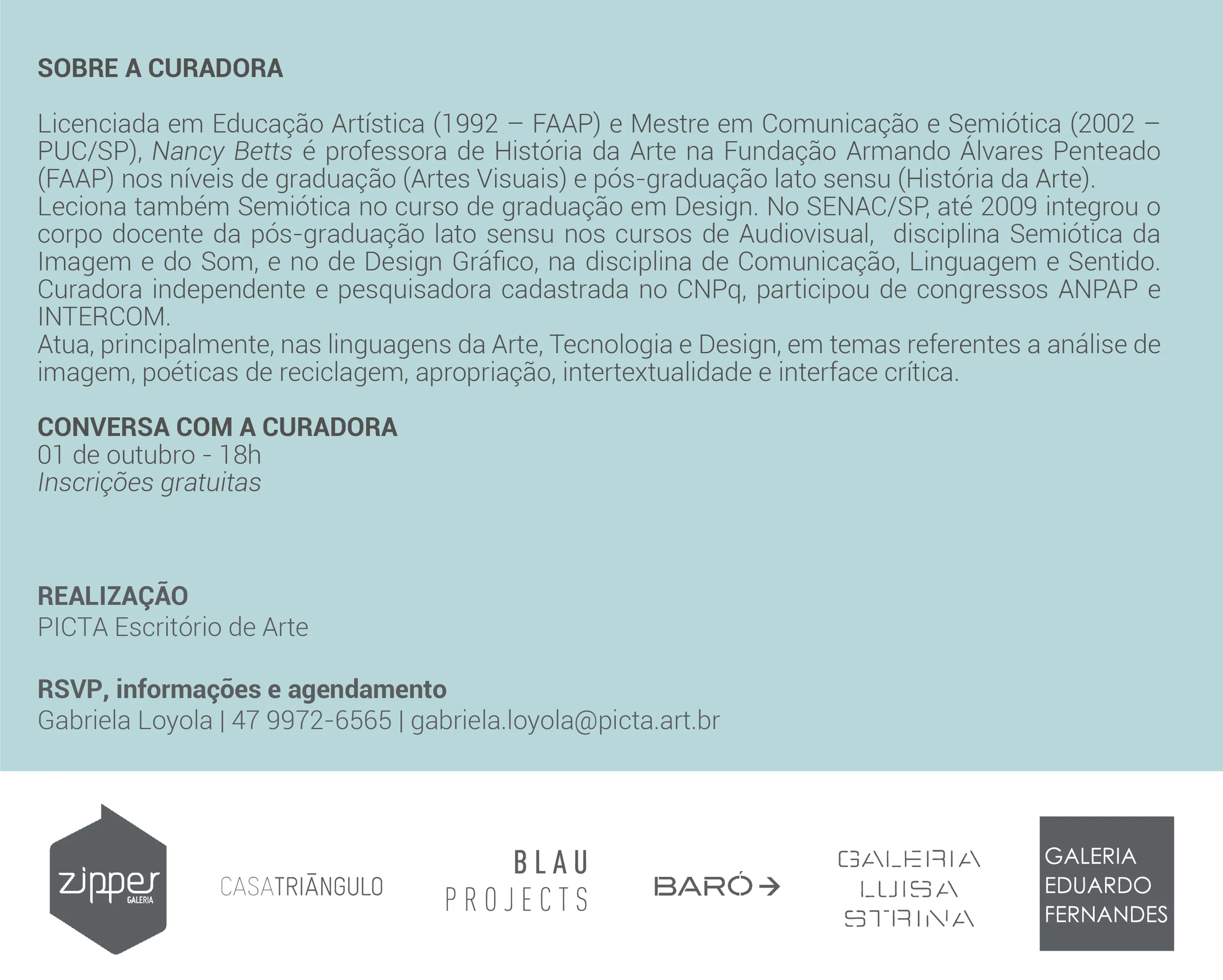 SOBRE A CURADORA

Licenciada em Educação Artística (1992 – FAAP) e Mestre em Comunicação e Semiótica (2002 – PUC/SP), Nancy Betts é professora de História da Arte na Fundação Armando Álvares Penteado (FAAP) nos níveis de graduação (Artes Visuais) e pós-graduação lato sensu (História da Arte).
Leciona também Semiótica no curso de graduação em Design. No SENAC/SP, até 2009 integrou o corpo docente da pós-graduação lato sensu nos cursos de Audiovisual, disciplina Semiótica da Imagem e do Som, e no de Design Gráfico, na disciplina de Comunicação, Linguagem e Sentido.
Curadora independente e pesquisadora cadastrada no CNPq, participou de congressos ANPAP e INTERCOM.
Atua, principalmente, nas linguagens da Arte, Tecnologia e Design, em temas referentes a análise de imagem, poéticas de reciclagem, apropriação, intertextualidade e interface crítica.

CONVERSA COM A CURADORA
01 de outubro - 18h
Inscrições gratuitas

REALIZAÇÃO
PICTA Escritório de Arte

RSVP, informações e agendamento
Gabriela Loyola | 47 9972-6565 | gabriela.loyola@picta.art.br

zipper GALERIA

CASATRIÂNGULO

BLAU PROJECTS

BARÓ

GALERIA LUISA STRINA

GALERIA EDUARDO FERNANDES